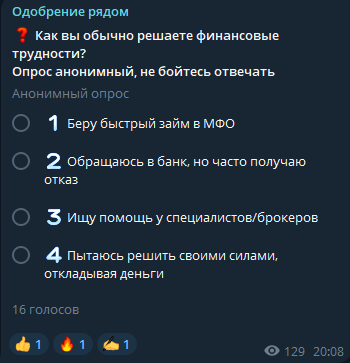 Одобрение рядом

❓ Как вы обычно решаете финансовые трудности?
Опрос анонимный, не бойтесь отвечать

Анонимный опрос

1 Беру быстрый займ в МФО

2 Обращаюсь в банк, но часто получаю отказ

3 Ищу помощь у специалистов/брокеров

4 Пытаюсь решить своими силами, откладывая деньги

16 голосов

👍 1 🔥 1 ✍ 1

129 20:08